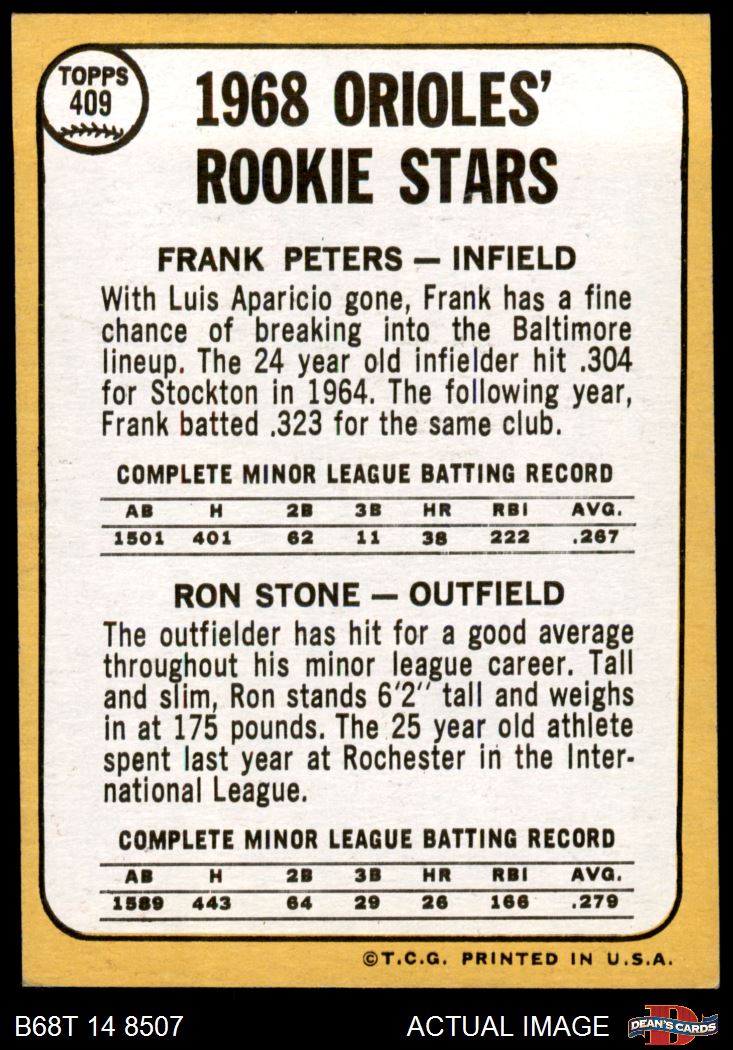 TOPPS
409

1968 ORIOLES'
ROOKIE STARS

FRANK PETERS — INFIELD

With Luis Aparicio gone, Frank has a fine chance of breaking into the Baltimore lineup. The 24 year old infielder hit .304 for Stockton in 1964. The following year, Frank batted .323 for the same club.

COMPLETE MINOR LEAGUE BATTING RECORD

| AB | H | 2B | 3B | HR | RBI | AVG. |
|---|---|---|---|---|---|---|
| 1501 | 401 | 62 | 11 | 38 | 222 | .267 |

RON STONE — OUTFIELD

The outfielder has hit for a good average throughout his minor league career. Tall and slim, Ron stands 6'2" tall and weighs in at 175 pounds. The 25 year old athlete spent last year at Rochester in the International League.

COMPLETE MINOR LEAGUE BATTING RECORD

| AB | H | 2B | 3B | HR | RBI | AVG. |
|---|---|---|---|---|---|---|
| 1589 | 443 | 64 | 29 | 26 | 166 | .279 |

©T.C.G. PRINTED IN U.S.A.

B68T 14 8507

ACTUAL IMAGE

DEAN'S CARDS